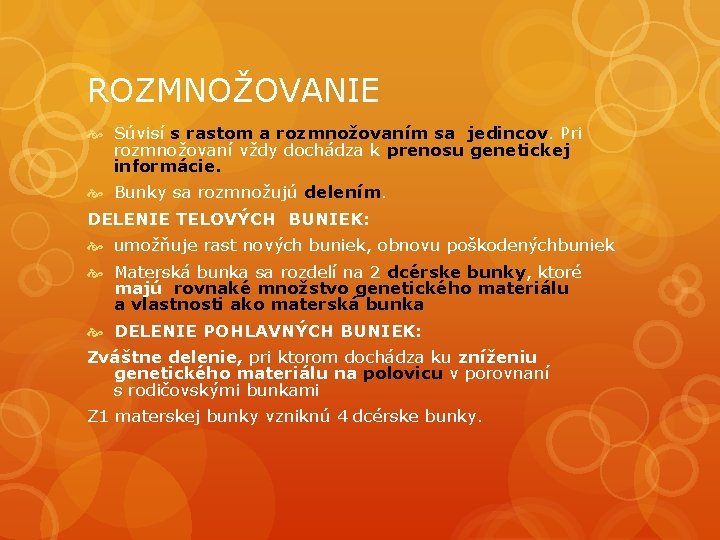 ROZMNOŽOVANIE

Súvisí s rastom a rozmnožovaním sa jedincov. Pri rozmnožovaní vždy dochádza k prenosu genetickej informácie.

Bunky sa rozmnožujú delením.

DELENIE TELOVÝCH BUNIEK:

umožňuje rast nových buniek, obnovu poškodenýchbuniek

Materská bunka sa rozdelí na 2 dcérske bunky, ktoré majú rovnaké množstvo genetického materiálu a vlastnosti ako materská bunka

DELENIE POHLAVNÝCH BUNIEK:

Zváštne delenie, pri ktorom dochádza ku zníženiu genetického materiálu na polovicu v porovnaní s rodičovskými bunkami

Z1 materskej bunky vzniknú 4 dcérske bunky.